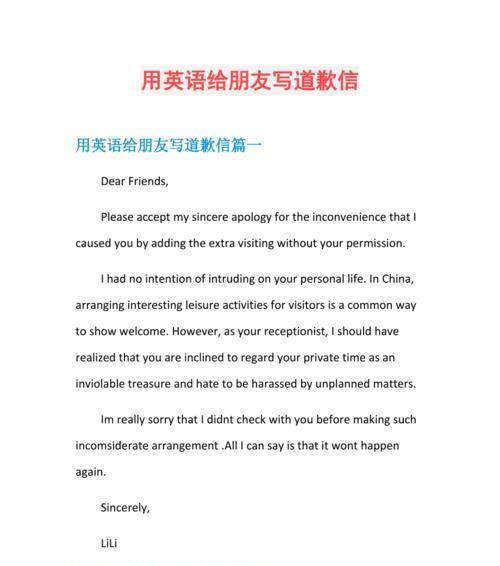 用英语给朋友写道歉信

用英语给朋友写道歉信篇一

Dear Friends,

Please accept my sincere apology for the inconvenience that I caused you by adding the extra visiting without your permission.

I had no intention of intruding on your personal life. In China, arranging interesting leisure activities for visitors is a common way to show welcome. However, as your receptionist, I should have realized that you are inclined to regard your private time as an inviolable treasure and hate to be harassed by unplanned matters.

Im really sorry that I didnt check with you before making such incomsiderate arrangement .All I can say is that it wont happen again.

Sincerely,

LiLi